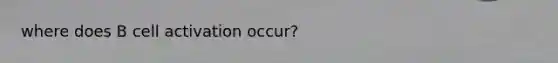 where does B cell activation occur?